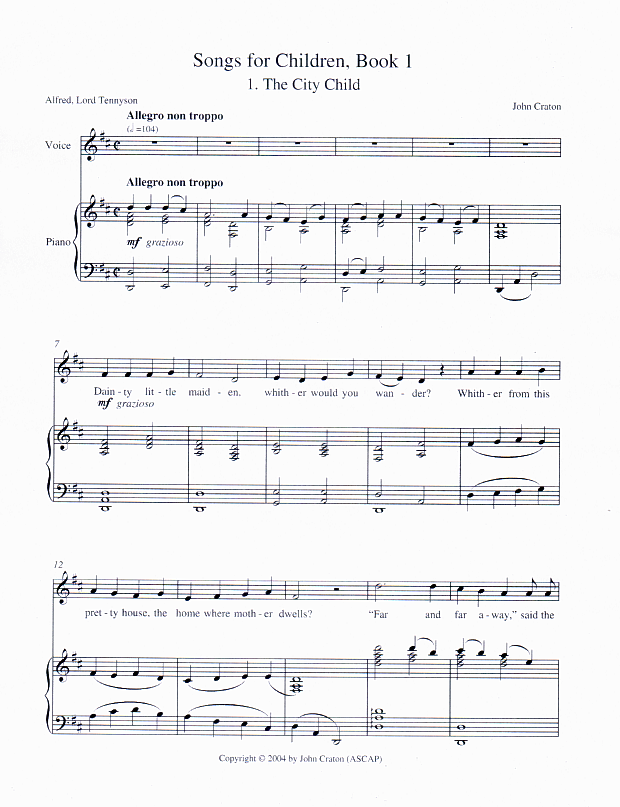 Songs for Children, Book 1

1. The City Child

Alfred, Lord Tennyson

John Craton

Allegro non troppo

(♩=104)

Voice

Allegro non troppo

Piano

mf grazioso

7

Dain - ty lit - tle maid - en, whith - er would you wan - der? Whith - er from this

mf grazioso

12

pret - ty house, the home where moth - er dwells? "Far and far a - way," said the

Copyright © 2004 by John Craton (ASCAP)